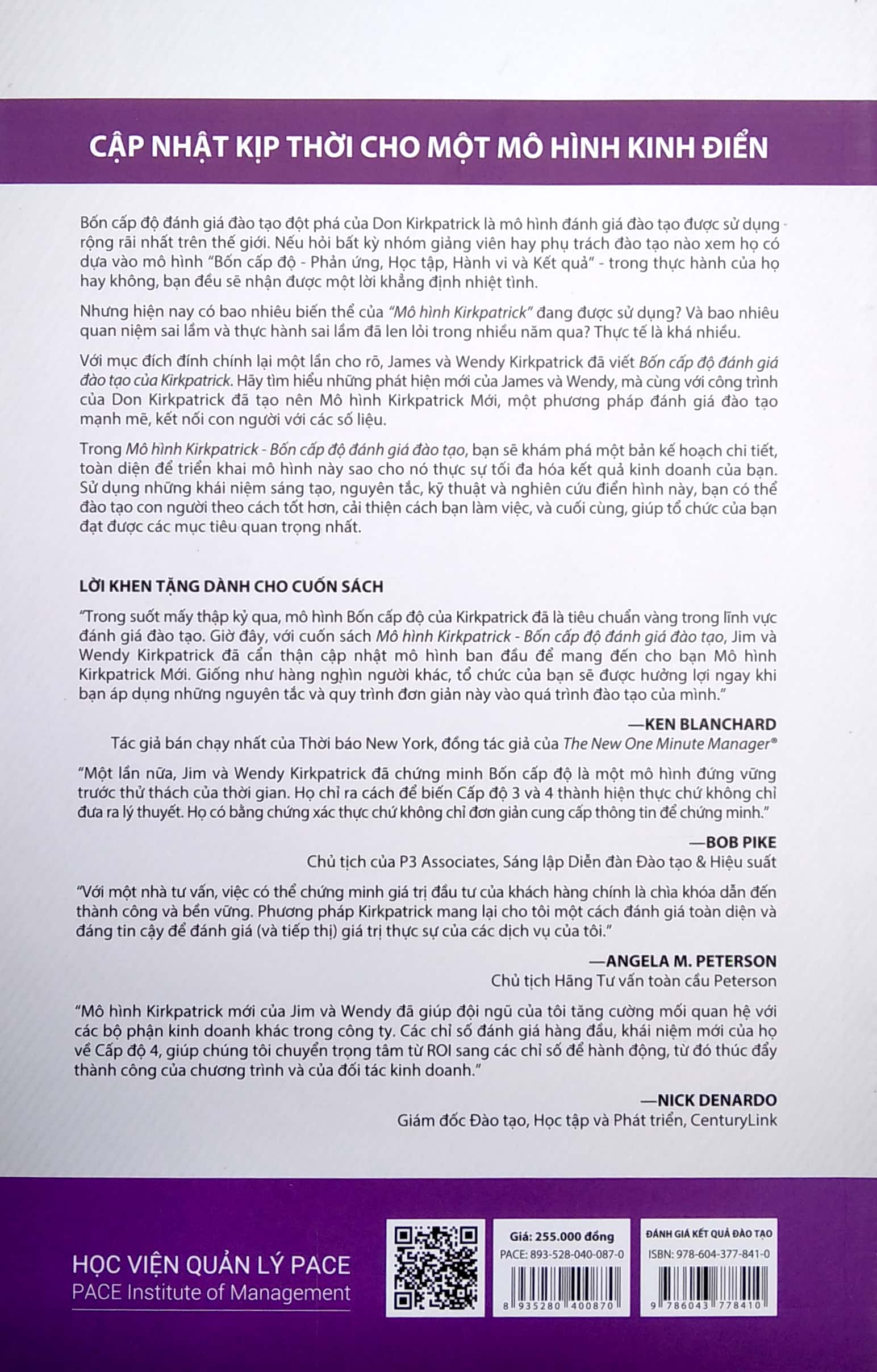 CẬP NHẬT KỊP THỜI CHO MỘT MÔ HÌNH KINH ĐIỂN

Bốn cấp độ đánh giá đào tạo đột phá của Don Kirkpatrick là mô hình đánh giá đào tạo được sử dụng rộng rãi nhất trên thế giới. Nếu hỏi bất kỳ nhóm giảng viên hay phụ trách đào tạo nào xem họ có dựa vào mô hình "Bốn cấp độ - Phản ứng, Học tập, Hành vi và Kết quả" - trong thực hành của họ hay không, bạn đều sẽ nhận được một lời khẳng định nhiệt tình.

Nhưng hiện nay có bao nhiêu biến thể của "Mô hình Kirkpatrick" đang được sử dụng? Và bao nhiêu quan niệm sai lầm và thực hành sai lầm đã len lỏi trong nhiều năm qua? Thực tế là khá nhiều.

Với mục đích đính chính lại một lần cho rõ, James và Wendy Kirkpatrick đã viết Bốn cấp độ đánh giá đào tạo của Kirkpatrick. Hãy tìm hiểu những phát hiện mới của James và Wendy, mà cùng với công trình của Don Kirkpatrick đã tạo nên Mô hình Kirkpatrick Mới, một phương pháp đánh giá đào tạo mạnh mẽ, kết nối con người với các số liệu.

Trong Mô hình Kirkpatrick - Bốn cấp độ đánh giá đào tạo, bạn sẽ khám phá một bản kế hoạch chi tiết, toàn diện để triển khai mô hình này sao cho nó thực sự tối đa hóa kết quả kinh doanh của bạn. Sử dụng những khái niệm sáng tạo, nguyên tắc, kỹ thuật và nghiên cứu điển hình này, bạn có thể đào tạo con người theo cách tốt hơn, cải thiện cách bạn làm việc, và cuối cùng, giúp tổ chức của bạn đạt được các mục tiêu quan trọng nhất.

LỜI KHEN TẶNG DÀNH CHO CUỐN SÁCH

"Trong suốt mấy thập kỷ qua, mô hình Bốn cấp độ của Kirkpatrick đã là tiêu chuẩn vàng trong lĩnh vực đánh giá đào tạo. Giờ đây, với cuốn sách Mô hình Kirkpatrick - Bốn cấp độ đánh giá đào tạo, Jim và Wendy Kirkpatrick đã cẩn thận cập nhật mô hình ban đầu để mang đến cho bạn Mô hình Kirkpatrick Mới. Giống như hàng nghìn người khác, tổ chức của bạn sẽ được hưởng lợi ngay khi bạn áp dụng những nguyên tắc và quy trình đơn giản này vào quá trình đào tạo của mình."

—KEN BLANCHARD
Tác giả bán chạy nhất của Thời báo New York, đồng tác giả của The New One Minute Manager®

"Một lần nữa, Jim và Wendy Kirkpatrick đã chứng minh Bốn cấp độ là một mô hình đứng vững trước thử thách của thời gian. Họ chỉ ra cách để biến Cấp độ 3 và 4 thành hiện thực chứ không chỉ đưa ra lý thuyết. Họ có bằng chứng xác thực chứ không chỉ đơn giản cung cấp thông tin để chứng minh."

—BOB PIKE
Chủ tịch của P3 Associates, Sáng lập Diễn đàn Đào tạo & Hiệu suất

"Với một nhà tư vấn, việc có thể chứng minh giá trị đầu tư của khách hàng chính là chìa khóa dẫn đến thành công và bền vững. Phương pháp Kirkpatrick mang lại cho tôi một cách đánh giá toàn diện và đáng tin cậy để đánh giá (và tiếp thị) giá trị thực sự của các dịch vụ của tôi."

—ANGELA M. PETERSON
Chủ tịch Hãng Tư vấn toàn cầu Peterson

"Mô hình Kirkpatrick mới của Jim và Wendy đã giúp đội ngũ của tôi tăng cường mối quan hệ với các bộ phận kinh doanh khác trong công ty. Các chỉ số đánh giá hàng đầu, khái niệm mới của họ về Cấp độ 4, giúp chúng tôi chuyển trọng tâm từ ROI sang các chỉ số để hành động, từ đó thúc đẩy thành công của chương trình và của đối tác kinh doanh."

—NICK DENARDO
Giám đốc Đào tạo, Học tập và Phát triển, CenturyLink

HỌC VIỆN QUẢN LÝ PACE
PACE Institute of Management

Giá: 255.000 đồng
PACE: 893-528-040-087-0
8 935280 400870

ĐÁNH GIÁ KẾT QUẢ ĐÀO TẠO
ISBN: 978-604-377-841-0
9 786043 778410